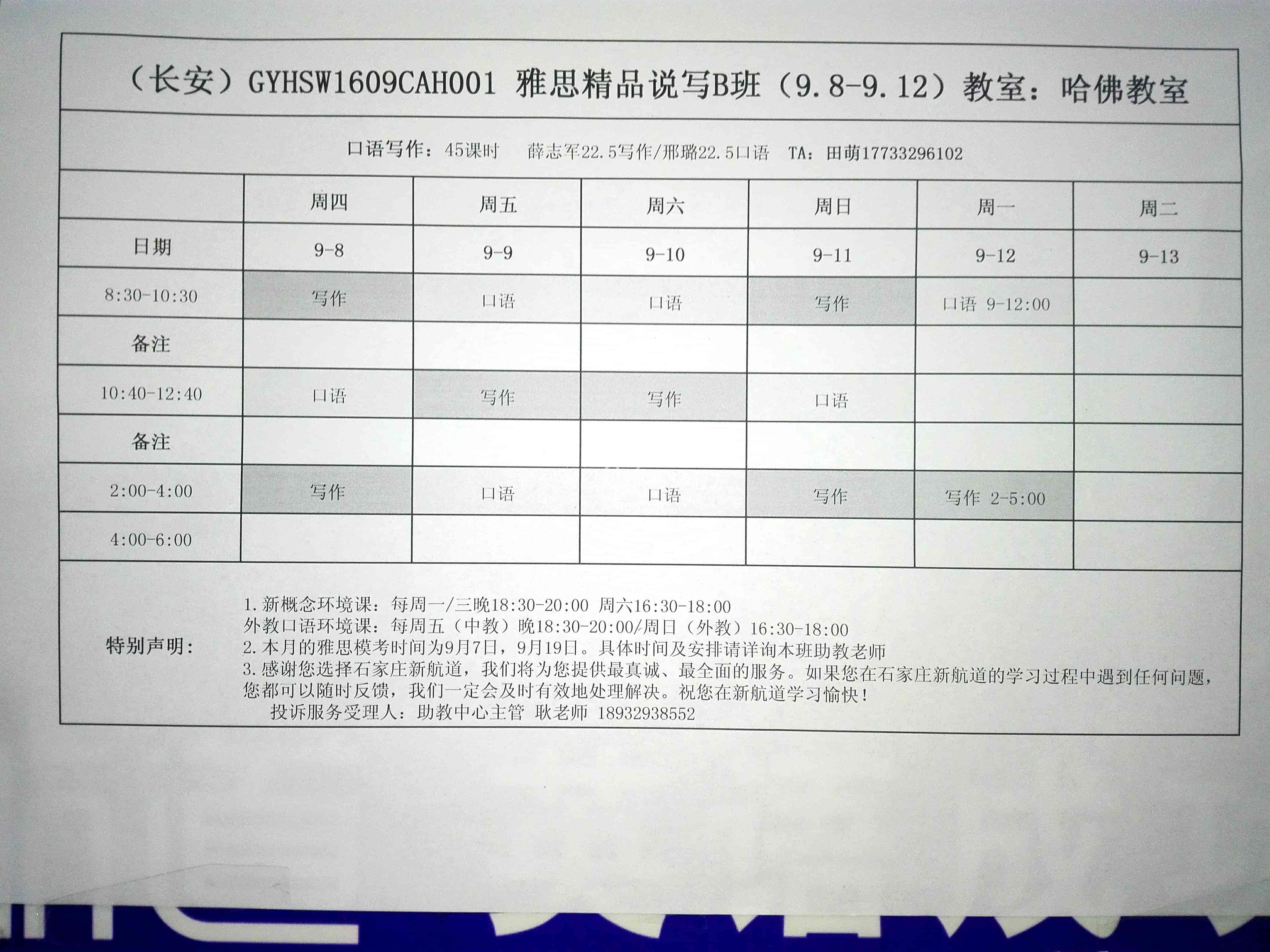 （长安）GYHSW1609CAH001 雅思精品说写B班（9.8-9.12）教室：哈佛教室

口语写作：45课时　薛志军22.5写作/邢璐22.5口语　TA：田萌17733296102

| | 周四 | 周五 | 周六 | 周日 | 周一 | 周二 |
|---|---|---|---|---|---|---|
| 日期 | 9-8 | 9-9 | 9-10 | 9-11 | 9-12 | 9-13 |
| 8:30-10:30 | 写作 | 口语 | 口语 | 写作 | 口语 9-12:00 | |
| 备注 | | | | | | |
| 10:40-12:40 | 口语 | 写作 | 写作 | 口语 | | |
| 备注 | | | | | | |
| 2:00-4:00 | 写作 | 口语 | 口语 | 写作 | 写作 2-5:00 | |
| 4:00-6:00 | | | | | | |

特别声明：
1.新概念环境课：每周一/三晚18:30-20:00 周六16:30-18:00
外教口语环境课：每周五（中教）晚18:30-20:00/周日（外教）16:30-18:00
2.本月的雅思模考时间为9月7日，9月19日。具体时间及安排请详询本班助教老师
3.感谢您选择石家庄新航道，我们将为您提供最真诚、最全面的服务。如果您在石家庄新航道的学习过程中遇到任何问题，您都可以随时反馈，我们一定会及时有效地处理解决。祝您在新航道学习愉快！
投诉服务受理人：助教中心主管 耿老师 18932938552